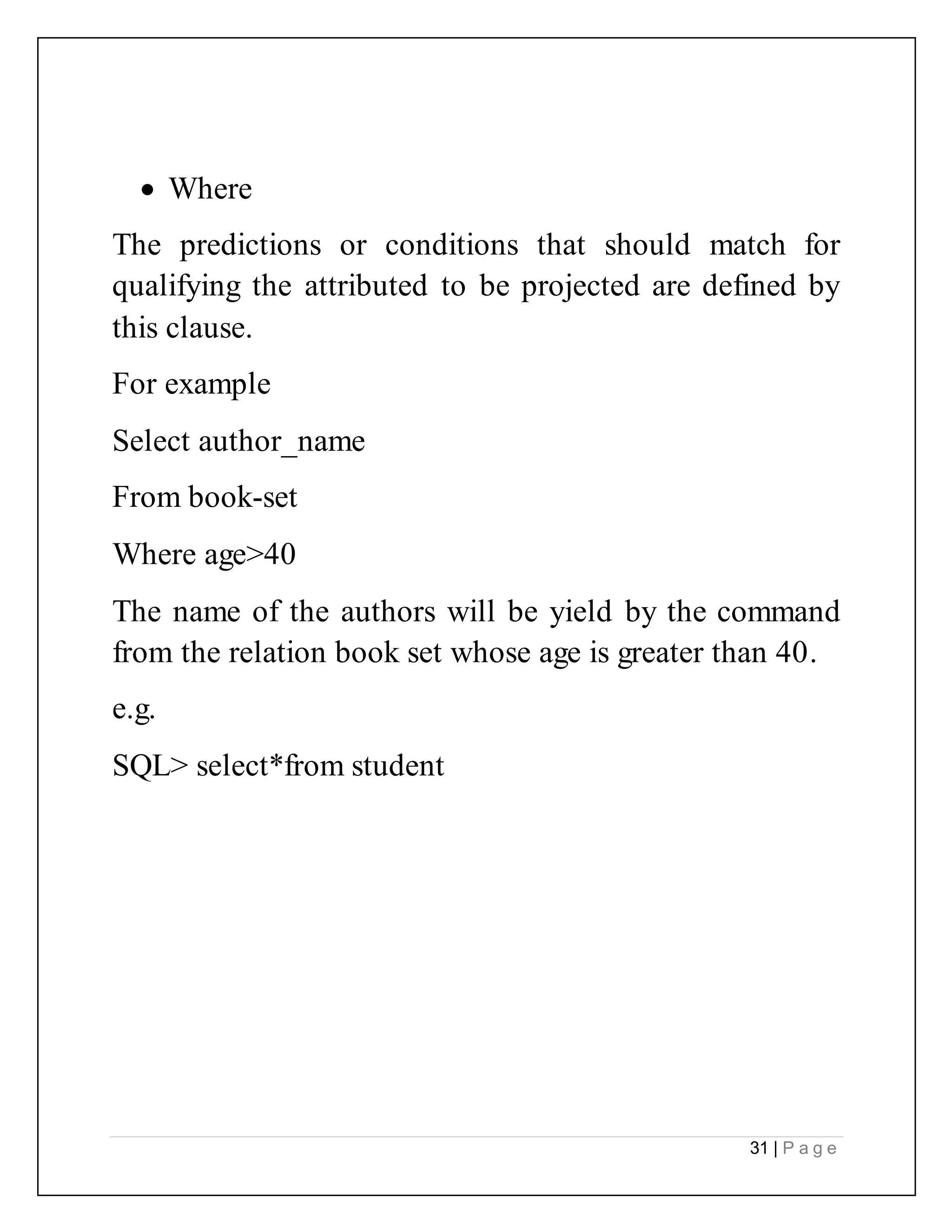 • Where

The predictions or conditions that should match for qualifying the attributed to be projected are defined by this clause.

For example

Select author_name

From book-set

Where age>40

The name of the authors will be yield by the command from the relation book set whose age is greater than 40.

e.g.

SQL> select*from student

31 | P a g e